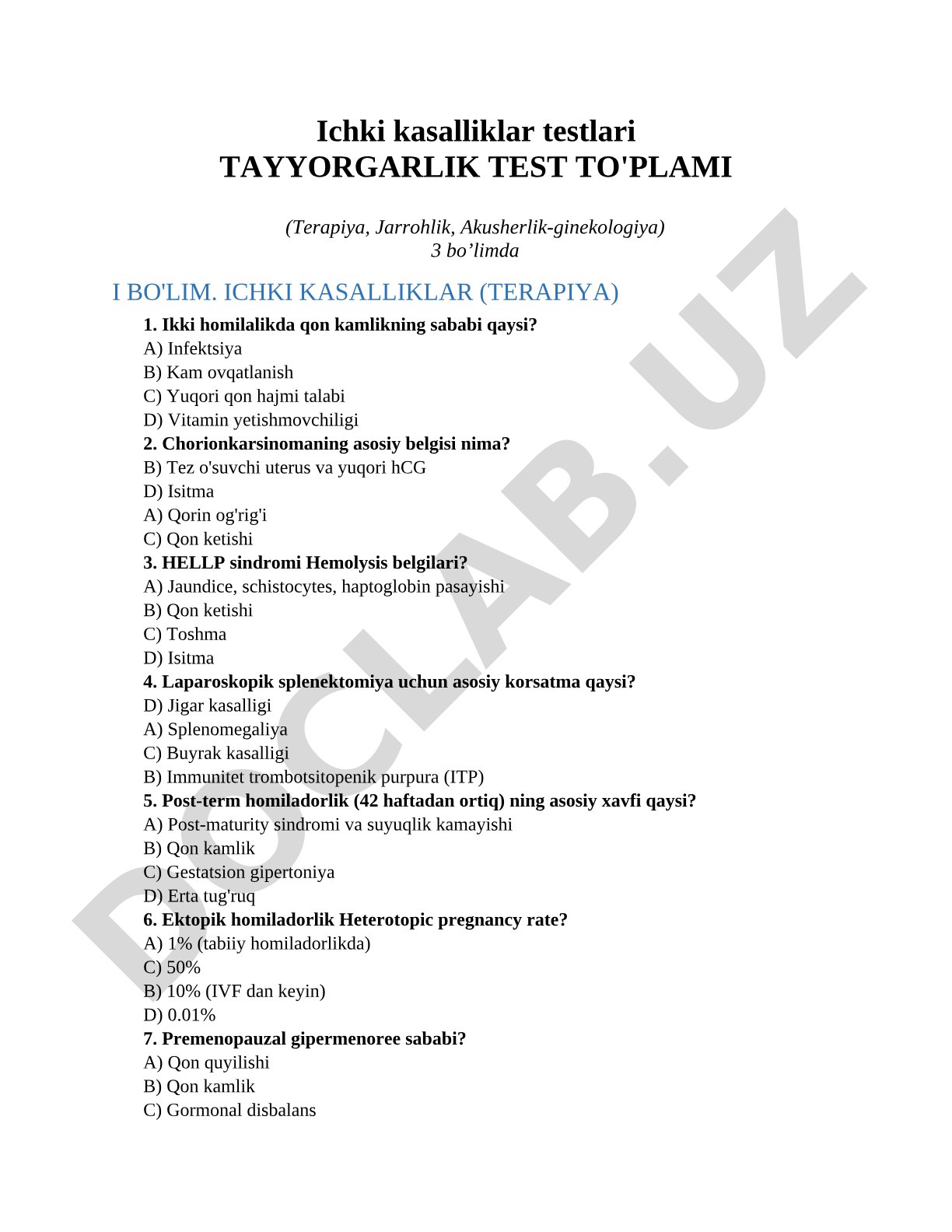 Ichki kasalliklar testlari
TAYYORGARLIK TEST TO'PLAMI

(Terapiya, Jarrohlik, Akusherlik-ginekologiya)
3 bo’limda

I BO'LIM. ICHKI KASALLIKLAR (TERAPIYA)

1. Ikki homilalikda qon kamlikning sababi qaysi?
A) Infektsiya
B) Kam ovqatlanish
C) Yuqori qon hajmi talabi
D) Vitamin yetishmovchiligi
2. Chorionkarsinomaning asosiy belgisi nima?
B) Tez o'suvchi uterus va yuqori hCG
D) Isitma
A) Qorin og'rig'i
C) Qon ketishi
3. HELLP sindromi Hemolysis belgilari?
A) Jaundice, schistocytes, haptoglobin pasayishi
B) Qon ketishi
C) Toshma
D) Isitma
4. Laparoskopik splenektomiya uchun asosiy korsatma qaysi?
D) Jigar kasalligi
A) Splenomegaliya
C) Buyrak kasalligi
B) Immunitet trombotsitopenik purpura (ITP)
5. Post-term homiladorlik (42 haftadan ortiq) ning asosiy xavfi qaysi?
A) Post-maturity sindromi va suyuqlik kamayishi
B) Qon kamlik
C) Gestatsion gipertoniya
D) Erta tug'ruq
6. Ektopik homiladorlik Heterotopic pregnancy rate?
A) 1% (tabiiy homiladorlikda)
C) 50%
B) 10% (IVF dan keyin)
D) 0.01%
7. Premenopauzal gipermenoree sababi?
A) Qon quyilishi
B) Qon kamlik
C) Gormonal disbalans

DOCLAB.UZ